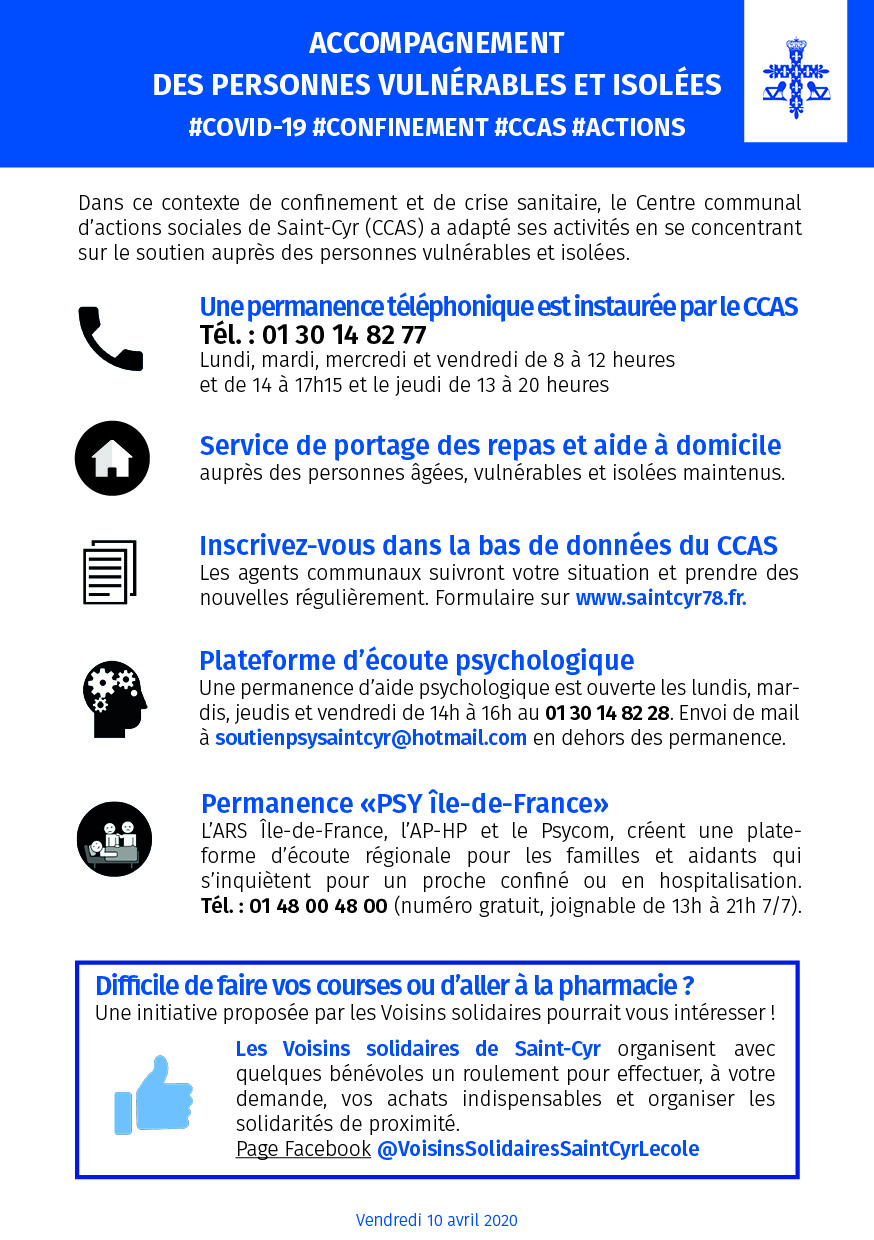 ACCOMPAGNEMENT
DES PERSONNES VULNÉRABLES ET ISOLÉES
#COVID-19 #CONFINEMENT #CCAS #ACTIONS

Dans ce contexte de confinement et de crise sanitaire, le Centre communal d'actions sociales de Saint-Cyr (CCAS) a adapté ses activités en se concentrant sur le soutien auprès des personnes vulnérables et isolées.

Une permanence téléphonique est instaurée par le CCAS
Tél. : 01 30 14 82 77
Lundi, mardi, mercredi et vendredi de 8 à 12 heures et de 14 à 17h15 et le jeudi de 13 à 20 heures

Service de portage des repas et aide à domicile
auprès des personnes âgées, vulnérables et isolées maintenus.

Inscrivez-vous dans la bas de données du CCAS
Les agents communaux suivront votre situation et prendre des nouvelles régulièrement. Formulaire sur www.saintcyr78.fr.

Plateforme d'écoute psychologique
Une permanence d'aide psychologique est ouverte les lundis, mardis, jeudis et vendredi de 14h à 16h au 01 30 14 82 28. Envoi de mail à soutienpsysaintcyr@hotmail.com en dehors des permanence.

Permanence «PSY Île-de-France»
L'ARS Île-de-France, l'AP-HP et le Psycom, créent une plateforme d'écoute régionale pour les familles et aidants qui s'inquiètent pour un proche confiné ou en hospitalisation. Tél. : 01 48 00 48 00 (numéro gratuit, joignable de 13h à 21h 7/7).

Difficile de faire vos courses ou d'aller à la pharmacie ?
Une initiative proposée par les Voisins solidaires pourrait vous intéresser !

Les Voisins solidaires de Saint-Cyr organisent avec quelques bénévoles un roulement pour effectuer, à votre demande, vos achats indispensables et organiser les solidarités de proximité.
Page Facebook @VoisinsSolidairesSaintCyrLecole

Vendredi 10 avril 2020